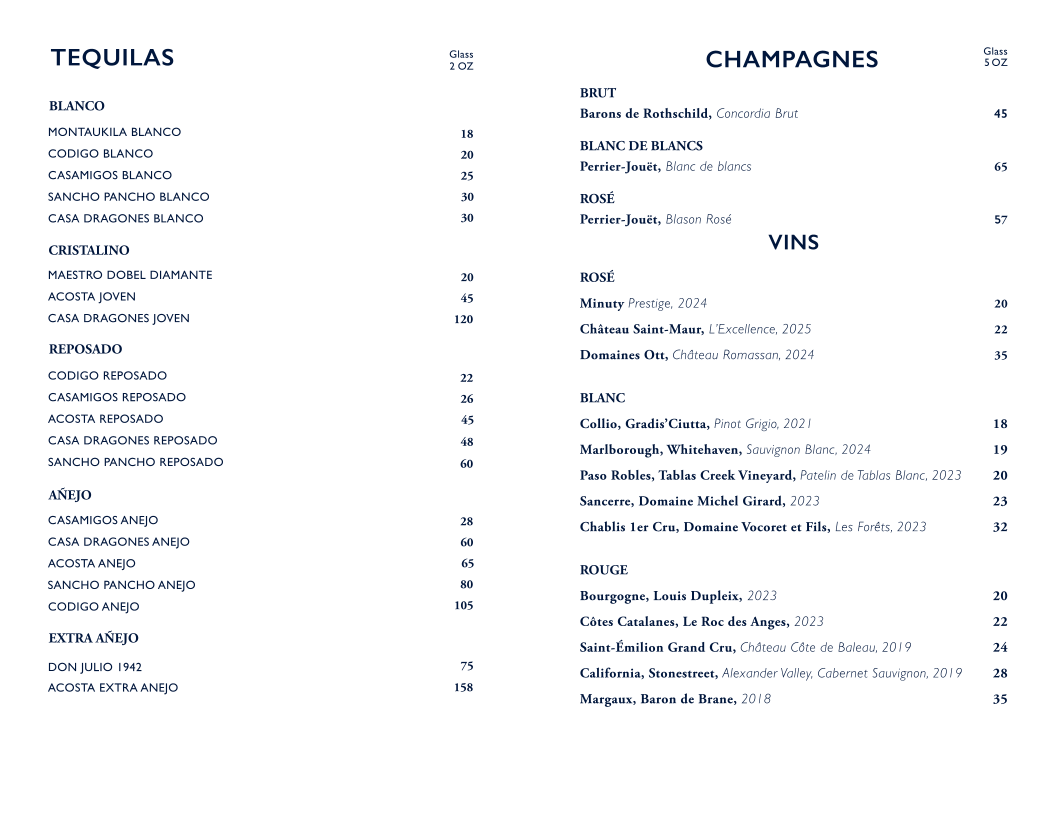 TEQUILAS

Glass 2 OZ

BLANCO

MONTAUKILA BLANCO 18
CODIGO BLANCO 20
CASAMIGOS BLANCO 25
SANCHO PANCHO BLANCO 30
CASA DRAGONES BLANCO 30

CRISTALINO

MAESTRO DOBEL DIAMANTE 20
ACOSTA JOVEN 45
CASA DRAGONES JOVEN 120

REPOSADO

CODIGO REPOSADO 22
CASAMIGOS REPOSADO 26
ACOSTA REPOSADO 45
CASA DRAGONES REPOSADO 48
SANCHO PANCHO REPOSADO 60

AÑEJO

CASAMIGOS ANEJO 28
CASA DRAGONES ANEJO 60
ACOSTA ANEJO 65
SANCHO PANCHO ANEJO 80
CODIGO ANEJO 105

EXTRA AÑEJO

DON JULIO 1942 75
ACOSTA EXTRA ANEJO 158

CHAMPAGNES

Glass 5 OZ

BRUT
Barons de Rothschild, Concordia Brut 45

BLANC DE BLANCS
Perrier-Jouët, Blanc de blancs 65

ROSÉ
Perrier-Jouët, Blason Rosé 57

VINS

ROSÉ

Minuty Prestige, 2024 20
Château Saint-Maur, L'Excellence, 2025 22
Domaines Ott, Château Romassan, 2024 35

BLANC

Collio, Gradis'Ciutta, Pinot Grigio, 2021 18
Marlborough, Whitehaven, Sauvignon Blanc, 2024 19
Paso Robles, Tablas Creek Vineyard, Patelin de Tablas Blanc, 2023 20
Sancerre, Domaine Michel Girard, 2023 23
Chablis 1er Cru, Domaine Vocoret et Fils, Les Forêts, 2023 32

ROUGE

Bourgogne, Louis Dupleix, 2023 20
Côtes Catalanes, Le Roc des Anges, 2023 22
Saint-Émilion Grand Cru, Château Côte de Baleau, 2019 24
California, Stonestreet, Alexander Valley, Cabernet Sauvignon, 2019 28
Margaux, Baron de Brane, 2018 35